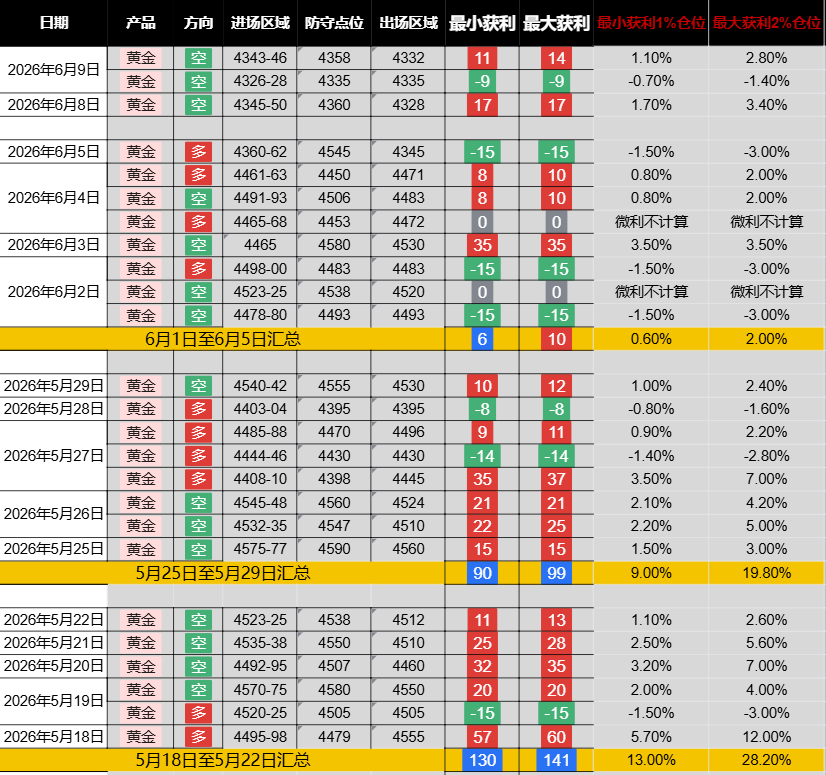 | 日期 | 产品 | 方向 | 进场区域 | 防守点位 | 出场区域 | 最小获利 | 最大获利 | 最小获利1%仓位 | 最大获利2%仓位 |
|---|---|---|---|---|---|---|---|---|---|
| 2026年6月9日 | 黄金 | 空 | 4343-46 | 4358 | 4332 | 11 | 14 | 1.10% | 2.80% |
| | 黄金 | 空 | 4326-28 | 4335 | 4335 | -9 | -9 | -0.70% | -1.40% |
| 2026年6月8日 | 黄金 | 空 | 4345-50 | 4360 | 4328 | 17 | 17 | 1.70% | 3.40% |
| | | | | | | | | | |
| 2026年6月5日 | 黄金 | 多 | 4360-62 | 4545 | 4345 | -15 | -15 | -1.50% | -3.00% |
| 2026年6月4日 | 黄金 | 多 | 4461-63 | 4450 | 4471 | 8 | 10 | 0.80% | 2.00% |
| | 黄金 | 空 | 4491-93 | 4506 | 4483 | 8 | 10 | 0.80% | 2.00% |
| | 黄金 | 多 | 4465-68 | 4453 | 4472 | 0 | 0 | 微利不计算 | 微利不计算 |
| 2026年6月3日 | 黄金 | 空 | 4465 | 4580 | 4530 | 35 | 35 | 3.50% | 3.50% |
| 2026年6月2日 | 黄金 | 多 | 4498-00 | 4483 | 4483 | -15 | -15 | -1.50% | -3.00% |
| | 黄金 | 空 | 4523-25 | 4538 | 4520 | 0 | 0 | 微利不计算 | 微利不计算 |
| | 黄金 | 空 | 4478-80 | 4493 | 4493 | -15 | -15 | -1.50% | -3.00% |
| 6月1日至6月5日汇总 | | | | | | 6 | 10 | 0.60% | 2.00% |
| | | | | | | | | | |
| 2026年5月29日 | 黄金 | 空 | 4540-42 | 4555 | 4530 | 10 | 12 | 1.00% | 2.40% |
| 2026年5月28日 | 黄金 | 多 | 4403-04 | 4395 | 4395 | -8 | -8 | -0.80% | -1.60% |
| 2026年5月27日 | 黄金 | 多 | 4485-88 | 4470 | 4496 | 9 | 11 | 0.90% | 2.20% |
| | 黄金 | 多 | 4444-46 | 4430 | 4430 | -14 | -14 | -1.40% | -2.80% |
| | 黄金 | 多 | 4408-10 | 4398 | 4445 | 35 | 37 | 3.50% | 7.00% |
| 2026年5月26日 | 黄金 | 空 | 4545-48 | 4560 | 4524 | 21 | 21 | 2.10% | 4.20% |
| | 黄金 | 空 | 4532-35 | 4547 | 4510 | 22 | 25 | 2.20% | 5.00% |
| 2026年5月25日 | 黄金 | 空 | 4575-77 | 4590 | 4560 | 15 | 15 | 1.50% | 3.00% |
| 5月25日至5月29日汇总 | | | | | | 90 | 99 | 9.00% | 19.80% |
| | | | | | | | | | |
| 2026年5月22日 | 黄金 | 空 | 4523-25 | 4538 | 4512 | 11 | 13 | 1.10% | 2.60% |
| 2026年5月21日 | 黄金 | 空 | 4535-38 | 4550 | 4510 | 25 | 28 | 2.50% | 5.60% |
| 2026年5月20日 | 黄金 | 空 | 4492-95 | 4507 | 4460 | 32 | 35 | 3.20% | 7.00% |
| 2026年5月19日 | 黄金 | 空 | 4570-75 | 4580 | 4550 | 20 | 20 | 2.00% | 4.00% |
| | 黄金 | 多 | 4520-25 | 4505 | 4505 | -15 | -15 | -1.50% | -3.00% |
| 2026年5月18日 | 黄金 | 多 | 4495-98 | 4479 | 4555 | 57 | 60 | 5.70% | 12.00% |
| 5月18日至5月22日汇总 | | | | | | 130 | 141 | 13.00% | 28.20% |